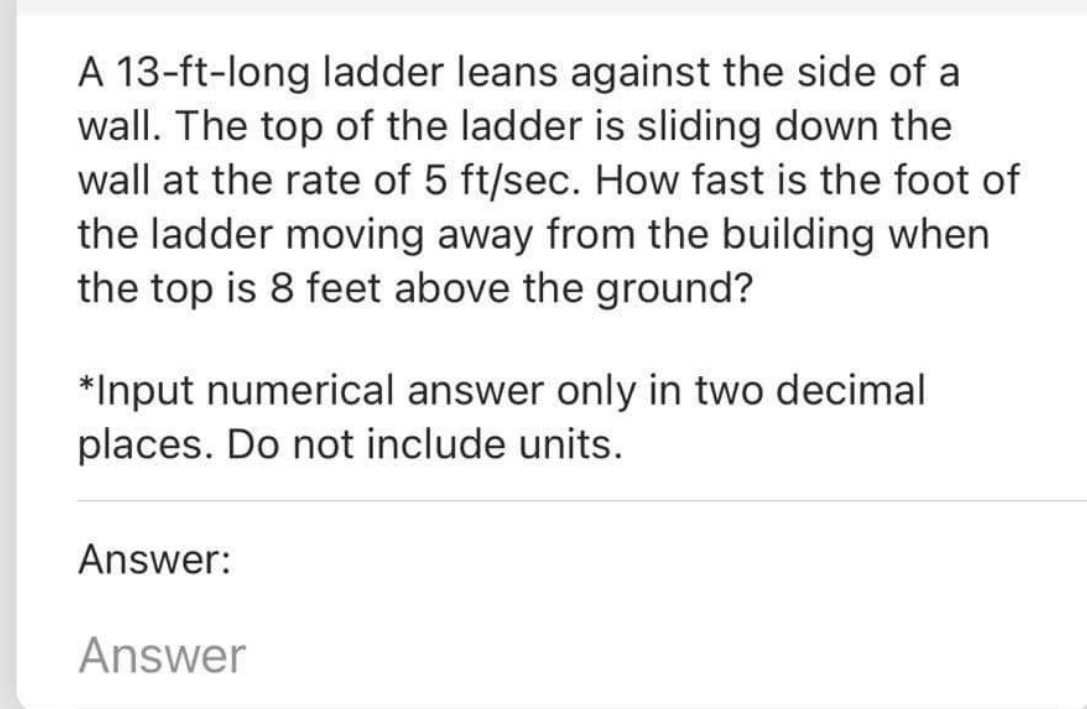 A 13-ft-long ladder leans against the side of a wall. The top of the ladder is sliding down the wall at the rate of 5 ft/sec. How fast is the foot of the ladder moving away from the building when the top is 8 feet above the ground?

*Input numerical answer only in two decimal places. Do not include units.

Answer:

Answer